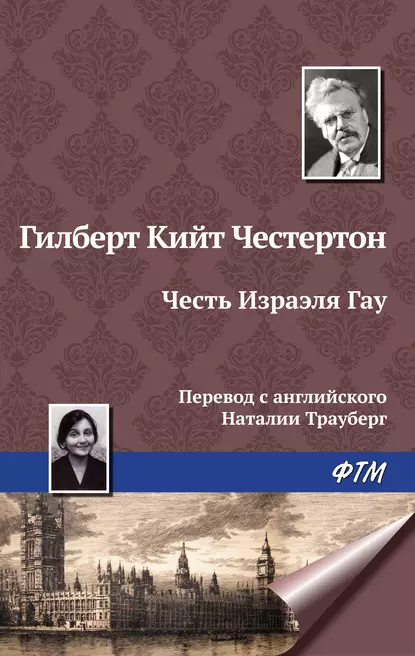 Гилберт Кийт Честертон

Честь Израэля Гау

Перевод с английского
Наталии Трауберг

ФТМ